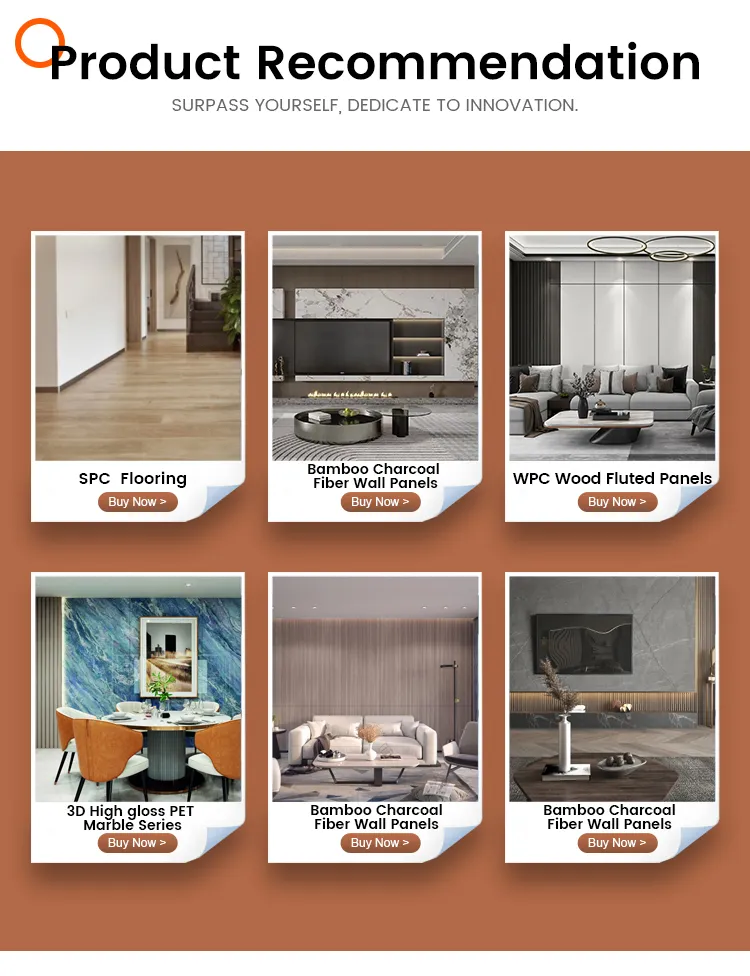 Product Recommendation

SURPASS YOURSELF, DEDICATE TO INNOVATION.

SPC Flooring

Buy Now >

Bamboo Charcoal Fiber Wall Panels

Buy Now >

WPC Wood Fluted Panels

Buy Now >

3D High gloss PET Marble Series

Buy Now >

Bamboo Charcoal Fiber Wall Panels

Buy Now >

Bamboo Charcoal Fiber Wall Panels

Buy Now >